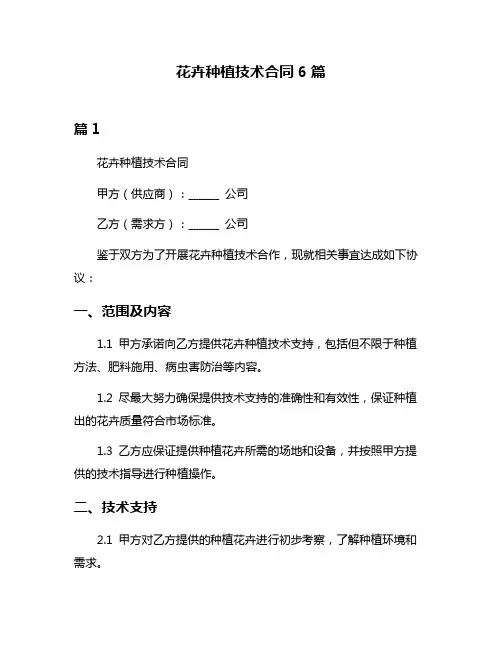 花卉种植技术合同 6 篇

篇 1

花卉种植技术合同

甲方（供应商）：______ 公司

乙方（需求方）：______ 公司

鉴于双方为了开展花卉种植技术合作，现就相关事宜达成如下协议：

一、范围及内容

1.1 甲方承诺向乙方提供花卉种植技术支持，包括但不限于种植方法、肥料施用、病虫害防治等内容。

1.2 尽最大努力确保提供技术支持的准确性和有效性，保证种植出的花卉质量符合市场标准。

1.3 乙方应保证提供种植花卉所需的场地和设备，并按照甲方提供的技术指导进行种植操作。

二、技术支持

2.1 甲方对乙方提供的种植花卉进行初步考察，了解种植环境和需求。